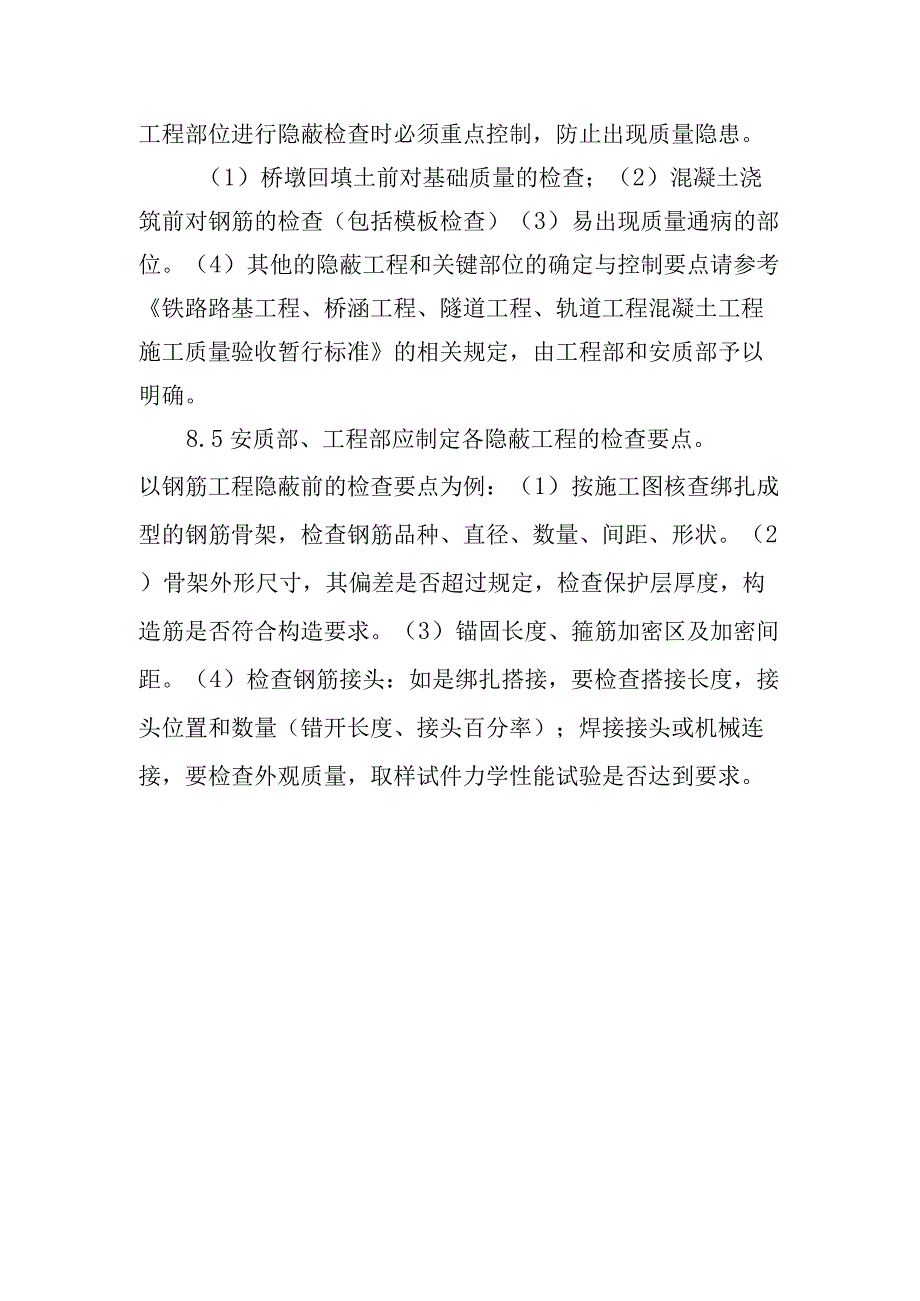 工程部位进行隐蔽检查时必须重点控制，防止出现质量隐患。

（1）桥墩回填土前对基础质量的检查；（2）混凝土浇筑前对钢筋的检查（包括模板检查）（3）易出现质量通病的部位。（4）其他的隐蔽工程和关键部位的确定与控制要点请参考《铁路路基工程、桥涵工程、隧道工程、轨道工程混凝土工程施工质量验收暂行标准》的相关规定，由工程部和安质部予以明确。

8.5 安质部、工程部应制定各隐蔽工程的检查要点。

以钢筋工程隐蔽前的检查要点为例：（1）按施工图核查绑扎成型的钢筋骨架，检查钢筋品种、直径、数量、间距、形状。（2）骨架外形尺寸，其偏差是否超过规定，检查保护层厚度，构造筋是否符合构造要求。（3）锚固长度、箍筋加密区及加密间距。（4）检查钢筋接头：如是绑扎搭接，要检查搭接长度，接头位置和数量（错开长度、接头百分率）；焊接接头或机械连接，要检查外观质量，取样试件力学性能试验是否达到要求。